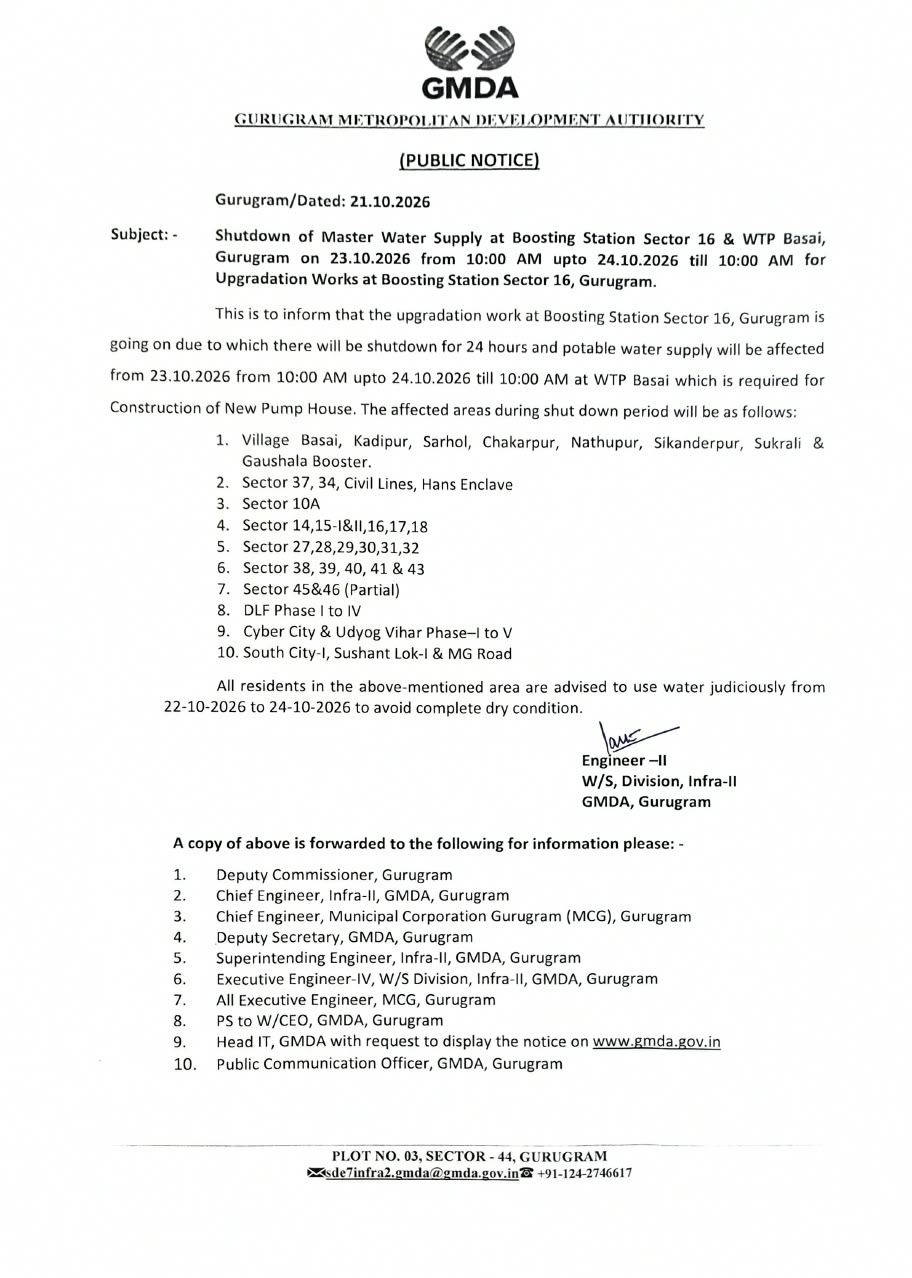 GMDA

GURUGRAM METROPOLITAN DEVELOPMENT AUTHORITY

(PUBLIC NOTICE)

Gurugram/Dated: 21.10.2026

Subject: - Shutdown of Master Water Supply at Boosting Station Sector 16 & WTP Basai, Gurugram on 23.10.2026 from 10:00 AM upto 24.10.2026 till 10:00 AM for Upgradation Works at Boosting Station Sector 16, Gurugram.

This is to inform that the upgradation work at Boosting Station Sector 16, Gurugram is going on due to which there will be shutdown for 24 hours and potable water supply will be affected from 23.10.2026 from 10:00 AM upto 24.10.2026 till 10:00 AM at WTP Basai which is required for Construction of New Pump House. The affected areas during shut down period will be as follows:

1. Village Basai, Kadipur, Sarhol, Chakarpur, Nathupur, Sikanderpur, Sukrali & Gaushala Booster.
2. Sector 37, 34, Civil Lines, Hans Enclave
3. Sector 10A
4. Sector 14,15-I&II,16,17,18
5. Sector 27,28,29,30,31,32
6. Sector 38, 39, 40, 41 & 43
7. Sector 45&46 (Partial)
8. DLF Phase I to IV
9. Cyber City & Udyog Vihar Phase–I to V
10. South City-I, Sushant Lok-I & MG Road

All residents in the above-mentioned area are advised to use water judiciously from 22-10-2026 to 24-10-2026 to avoid complete dry condition.

Engineer –II
W/S, Division, Infra-II
GMDA, Gurugram

A copy of above is forwarded to the following for information please: -

1. Deputy Commissioner, Gurugram
2. Chief Engineer, Infra-II, GMDA, Gurugram
3. Chief Engineer, Municipal Corporation Gurugram (MCG), Gurugram
4. Deputy Secretary, GMDA, Gurugram
5. Superintending Engineer, Infra-II, GMDA, Gurugram
6. Executive Engineer-IV, W/S Division, Infra-II, GMDA, Gurugram
7. All Executive Engineer, MCG, Gurugram
8. PS to W/CEO, GMDA, Gurugram
9. Head IT, GMDA with request to display the notice on www.gmda.gov.in
10. Public Communication Officer, GMDA, Gurugram

PLOT NO. 03, SECTOR - 44, GURUGRAM
sde7infra2.gmda@gmda.gov.in +91-124-2746617